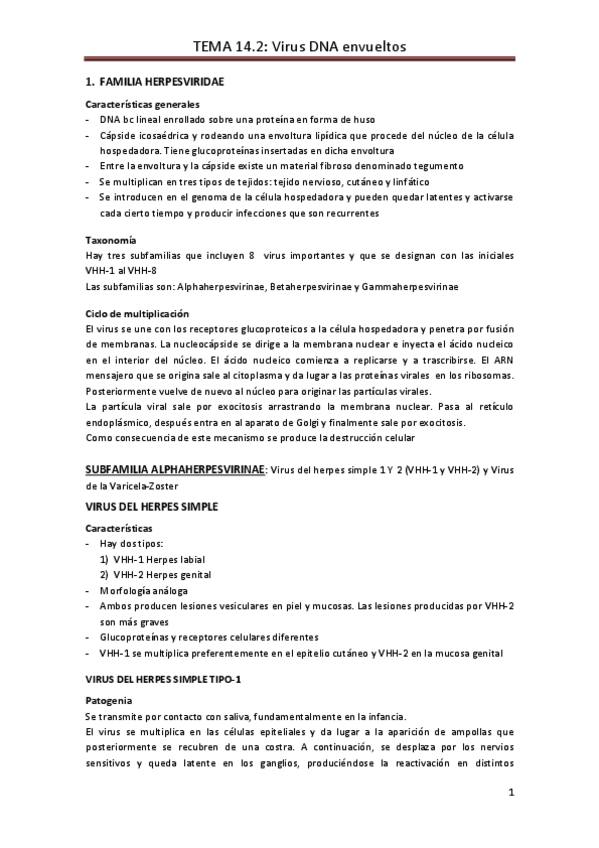 TEMA 14.2: Virus DNA envueltos

1. FAMILIA HERPESVIRIDAE

Características generales
- DNA bc lineal enrollado sobre una proteína en forma de huso
- Cápside icosaédrica y rodeando una envoltura lipídica que procede del núcleo de la célula hospedadora. Tiene glucoproteínas insertadas en dicha envoltura
- Entre la envoltura y la cápside existe un material fibroso denominado tegumento
- Se multiplican en tres tipos de tejidos: tejido nervioso, cutáneo y linfático
- Se introducen en el genoma de la célula hospedadora y pueden quedar latentes y activarse cada cierto tiempo y producir infecciones que son recurrentes

Taxonomía
Hay tres subfamilias que incluyen 8 virus importantes y que se designan con las iniciales VHH-1 al VHH-8
Las subfamilias son: Alphaherpesvirinae, Betaherpesvirinae y Gammaherpesvirinae

Ciclo de multiplicación
El virus se une con los receptores glucoproteicos a la célula hospedadora y penetra por fusión de membranas. La nucleocápside se dirige a la membrana nuclear e inyecta el ácido nucleico en el interior del núcleo. El ácido nucleico comienza a replicarse y a trascribirse. El ARN mensajero que se origina sale al citoplasma y da lugar a las proteínas virales en los ribosomas. Posteriormente vuelve de nuevo al núcleo para originar las partículas virales.
La partícula viral sale por exocitosis arrastrando la membrana nuclear. Pasa al retículo endoplásmico, después entra en al aparato de Golgi y finalmente sale por exocitosis.
Como consecuencia de este mecanismo se produce la destrucción celular

SUBFAMILIA ALPHAHERPESVIRINAE: Virus del herpes simple 1 Y 2 (VHH-1 y VHH-2) y Virus de la Varicela-Zoster

VIRUS DEL HERPES SIMPLE

Características
- Hay dos tipos:
1) VHH-1 Herpes labial
2) VHH-2 Herpes genital
- Morfología análoga
- Ambos producen lesiones vesiculares en piel y mucosas. Las lesiones producidas por VHH-2 son más graves
- Glucoproteínas y receptores celulares diferentes
- VHH-1 se multiplica preferentemente en el epitelio cutáneo y VHH-2 en la mucosa genital

VIRUS DEL HERPES SIMPLE TIPO-1

Patogenia
Se transmite por contacto con saliva, fundamentalmente en la infancia.
El virus se multiplica en las células epiteliales y da lugar a la aparición de ampollas que posteriormente se recubren de una costra. A continuación, se desplaza por los nervios sensitivos y queda latente en los ganglios, produciéndose la reactivación en distintos

1